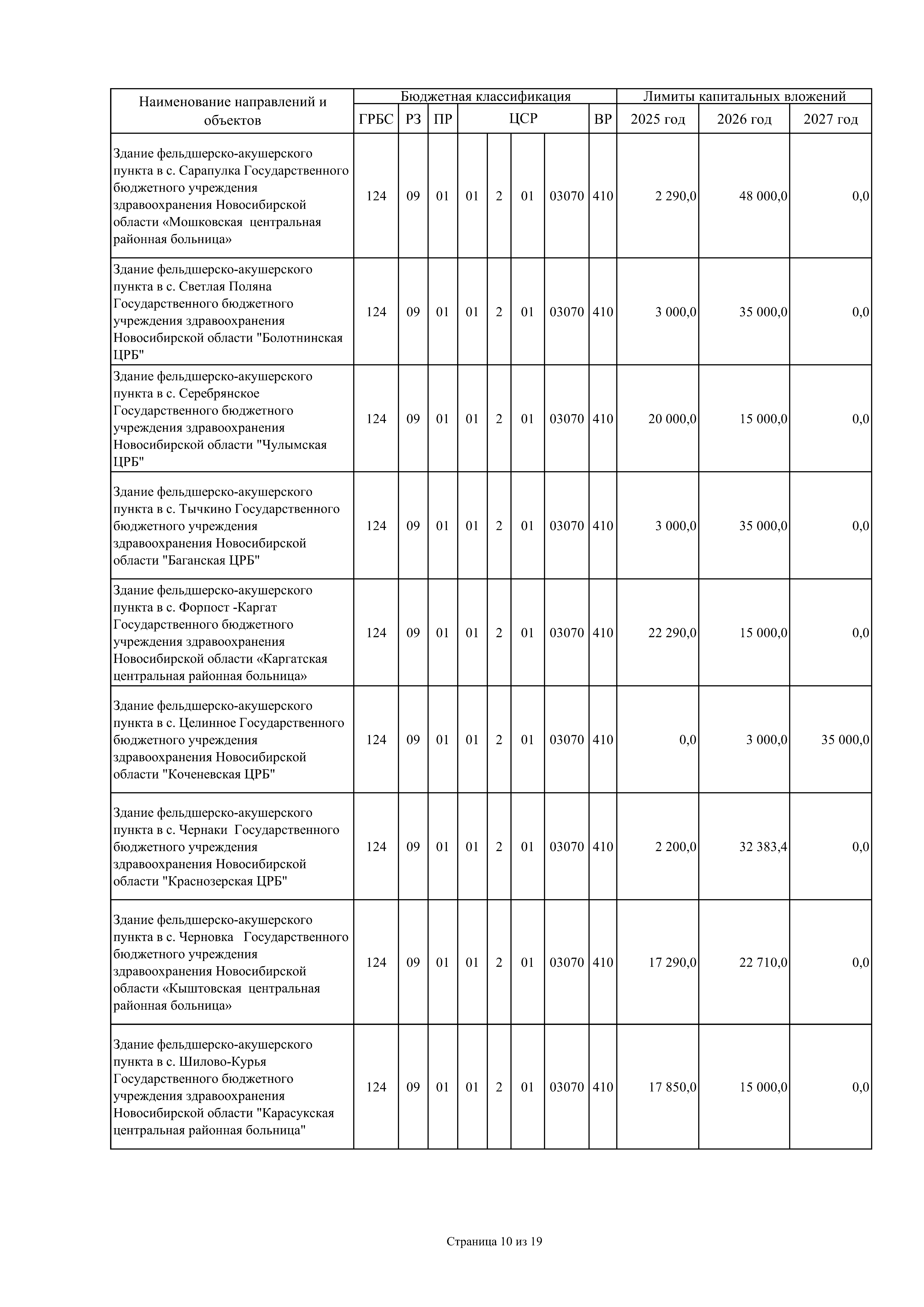 | Наименование направлений и объектов | Бюджетная классификация | | | | | | | | Лимиты капитальных вложений | | |
|---|---|---|---|---|---|---|---|---|---|---|---|
| | ГРБС | РЗ | ПР | ЦСР | | | | ВР | 2025 год | 2026 год | 2027 год |
| Здание фельдшерско-акушерского пункта в с. Сарапулка Государственного бюджетного учреждения здравоохранения Новосибирской области «Мошковская центральная районная больница» | 124 | 09 | 01 | 01 | 2 | 01 | 03070 | 410 | 2 290,0 | 48 000,0 | 0,0 |
| Здание фельдшерско-акушерского пункта в с. Светлая Поляна Государственного бюджетного учреждения здравоохранения Новосибирской области "Болотнинская ЦРБ" | 124 | 09 | 01 | 01 | 2 | 01 | 03070 | 410 | 3 000,0 | 35 000,0 | 0,0 |
| Здание фельдшерско-акушерского пункта в с. Серебрянское Государственного бюджетного учреждения здравоохранения Новосибирской области "Чулымская ЦРБ" | 124 | 09 | 01 | 01 | 2 | 01 | 03070 | 410 | 20 000,0 | 15 000,0 | 0,0 |
| Здание фельдшерско-акушерского пункта в с. Тычкино Государственного бюджетного учреждения здравоохранения Новосибирской области "Баганская ЦРБ" | 124 | 09 | 01 | 01 | 2 | 01 | 03070 | 410 | 3 000,0 | 35 000,0 | 0,0 |
| Здание фельдшерско-акушерского пункта в с. Форпост -Каргат Государственного бюджетного учреждения здравоохранения Новосибирской области «Каргатская центральная районная больница» | 124 | 09 | 01 | 01 | 2 | 01 | 03070 | 410 | 22 290,0 | 15 000,0 | 0,0 |
| Здание фельдшерско-акушерского пункта в с. Целинное Государственного бюджетного учреждения здравоохранения Новосибирской области "Коченевская ЦРБ" | 124 | 09 | 01 | 01 | 2 | 01 | 03070 | 410 | 0,0 | 3 000,0 | 35 000,0 |
| Здание фельдшерско-акушерского пункта в с. Чернаки Государственного бюджетного учреждения здравоохранения Новосибирской области "Краснозерская ЦРБ" | 124 | 09 | 01 | 01 | 2 | 01 | 03070 | 410 | 2 200,0 | 32 383,4 | 0,0 |
| Здание фельдшерско-акушерского пункта в с. Черновка Государственного бюджетного учреждения здравоохранения Новосибирской области «Кыштовская центральная районная больница» | 124 | 09 | 01 | 01 | 2 | 01 | 03070 | 410 | 17 290,0 | 22 710,0 | 0,0 |
| Здание фельдшерско-акушерского пункта в с. Шилово-Курья Государственного бюджетного учреждения здравоохранения Новосибирской области "Карасукская центральная районная больница" | 124 | 09 | 01 | 01 | 2 | 01 | 03070 | 410 | 17 850,0 | 15 000,0 | 0,0 |

Страница 10 из 19